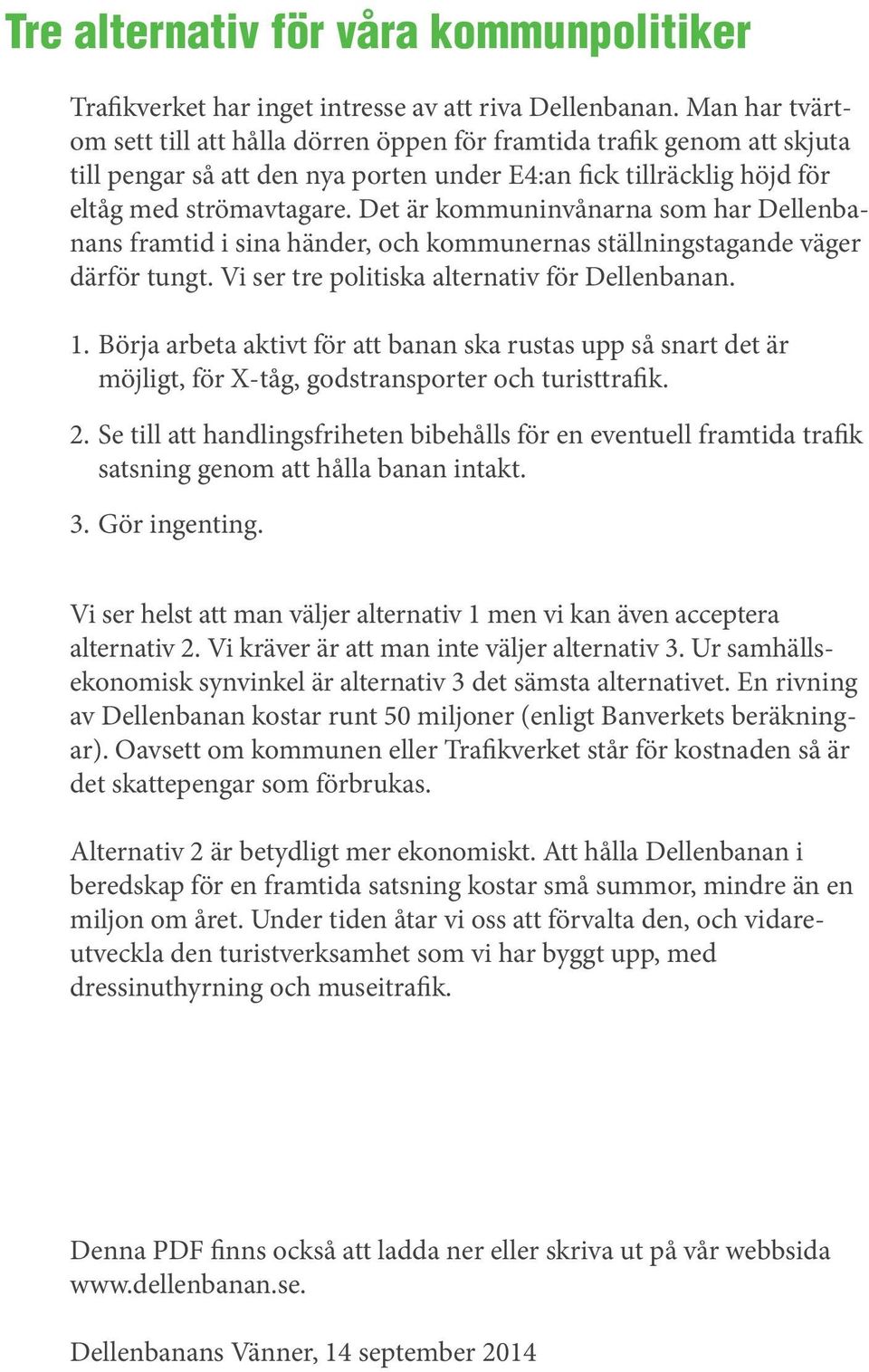 Tre alternativ för våra kommunpolitiker

Trafikverket har inget intresse av att riva Dellenbanan. Man har tvärtom sett till att hålla dörren öppen för framtida trafik genom att skjuta till pengar så att den nya porten under E4:an fick tillräcklig höjd för eltåg med strömavtagare. Det är kommuninvånarna som har Dellenbanans framtid i sina händer, och kommunernas ställningstagande väger därför tungt. Vi ser tre politiska alternativ för Dellenbanan.

1. Börja arbeta aktivt för att banan ska rustas upp så snart det är möjligt, för X-tåg, godstransporter och turisttrafik.

2. Se till att handlingsfriheten bibehålls för en eventuell framtida trafik satsning genom att hålla banan intakt.

3. Gör ingenting.

Vi ser helst att man väljer alternativ 1 men vi kan även acceptera alternativ 2. Vi kräver är att man inte väljer alternativ 3. Ur samhällsekonomisk synvinkel är alternativ 3 det sämsta alternativet. En rivning av Dellenbanan kostar runt 50 miljoner (enligt Banverkets beräkningar). Oavsett om kommunen eller Trafikverket står för kostnaden så är det skattepengar som förbrukas.

Alternativ 2 är betydligt mer ekonomiskt. Att hålla Dellenbanan i beredskap för en framtida satsning kostar små summor, mindre än en miljon om året. Under tiden åtar vi oss att förvalta den, och vidareutveckla den turistverksamhet som vi har byggt upp, med dressinuthyrning och museitrafik.

Denna PDF finns också att ladda ner eller skriva ut på vår webbsida www.dellenbanan.se.

Dellenbanans Vänner, 14 september 2014